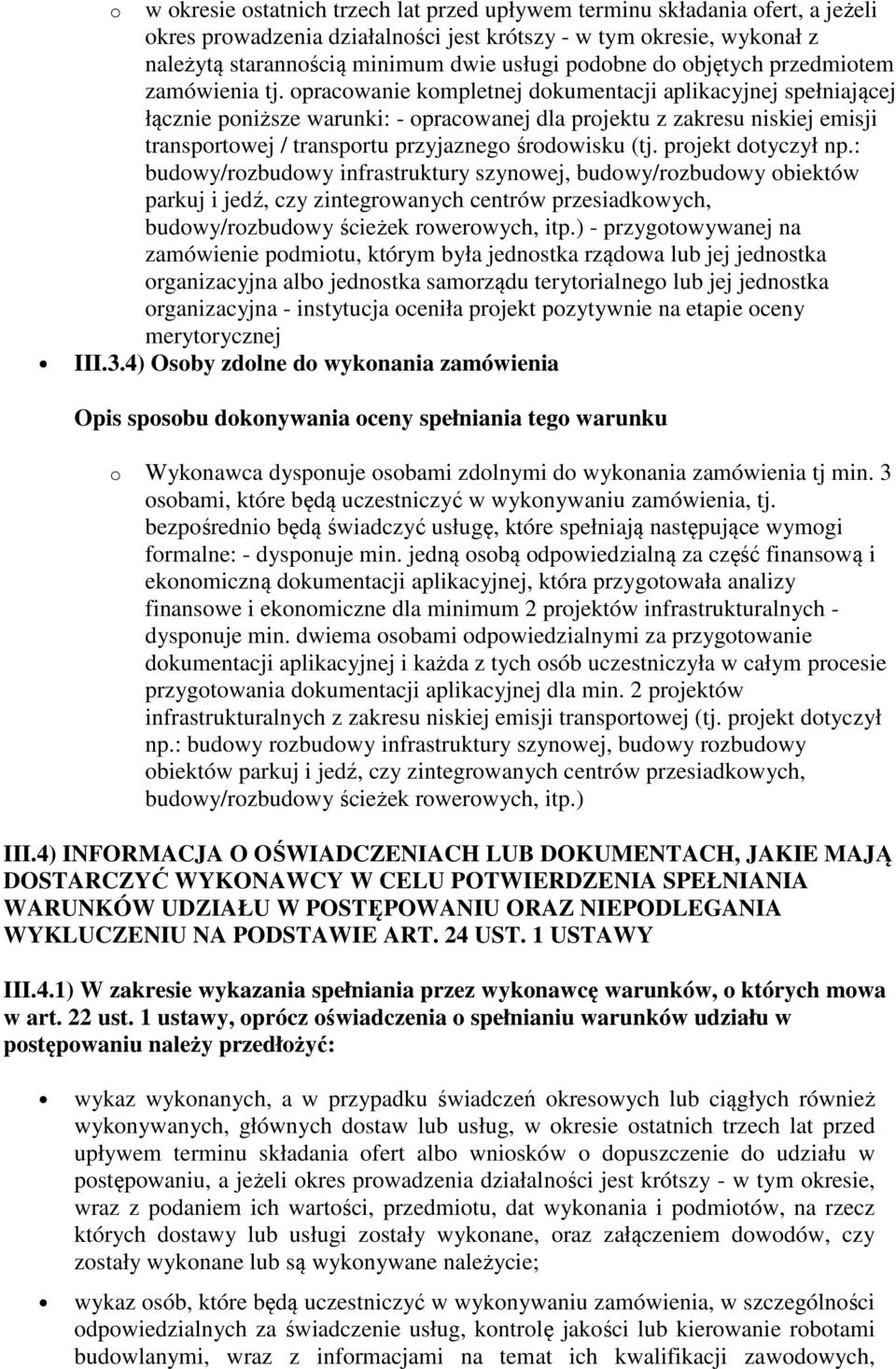 o w okresie ostatnich trzech lat przed upływem terminu składania ofert, a jeżeli okres prowadzenia działalności jest krótszy - w tym okresie, wykonał z należytą starannością minimum dwie usługi podobne do objętych przedmiotem zamówienia tj. opracowanie kompletnej dokumentacji aplikacyjnej spełniającej łącznie poniższe warunki: - opracowanej dla projektu z zakresu niskiej emisji transportowej / transportu przyjaznego środowisku (tj. projekt dotyczył np.: budowy/rozbudowy infrastruktury szynowej, budowy/rozbudowy obiektów parkuj i jedź, czy zintegrowanych centrów przesiadkowych, budowy/rozbudowy ścieżek rowerowych, itp.) - przygotowywanej na zamówienie podmiotu, którym była jednostka rządowa lub jej jednostka organizacyjna albo jednostka samorządu terytorialnego lub jej jednostka organizacyjna - instytucja oceniła projekt pozytywnie na etapie oceny merytorycznej

• III.3.4) Osoby zdolne do wykonania zamówienia

Opis sposobu dokonywania oceny spełniania tego warunku

o Wykonawca dysponuje osobami zdolnymi do wykonania zamówienia tj min. 3 osobami, które będą uczestniczyć w wykonywaniu zamówienia, tj. bezpośrednio będą świadczyć usługę, które spełniają następujące wymogi formalne: - dysponuje min. jedną osobą odpowiedzialną za część finansową i ekonomiczną dokumentacji aplikacyjnej, która przygotowała analizy finansowe i ekonomiczne dla minimum 2 projektów infrastrukturalnych - dysponuje min. dwiema osobami odpowiedzialnymi za przygotowanie dokumentacji aplikacyjnej i każda z tych osób uczestniczyła w całym procesie przygotowania dokumentacji aplikacyjnej dla min. 2 projektów infrastrukturalnych z zakresu niskiej emisji transportowej (tj. projekt dotyczył np.: budowy rozbudowy infrastruktury szynowej, budowy rozbudowy obiektów parkuj i jedź, czy zintegrowanych centrów przesiadkowych, budowy/rozbudowy ścieżek rowerowych, itp.)

III.4) INFORMACJA O OŚWIADCZENIACH LUB DOKUMENTACH, JAKIE MAJĄ DOSTARCZYĆ WYKONAWCY W CELU POTWIERDZENIA SPEŁNIANIA WARUNKÓW UDZIAŁU W POSTĘPOWANIU ORAZ NIEPODLEGANIA WYKLUCZENIU NA PODSTAWIE ART. 24 UST. 1 USTAWY

III.4.1) W zakresie wykazania spełniania przez wykonawcę warunków, o których mowa w art. 22 ust. 1 ustawy, oprócz oświadczenia o spełnianiu warunków udziału w postępowaniu należy przedłożyć:

• wykaz wykonanych, a w przypadku świadczeń okresowych lub ciągłych również wykonywanych, głównych dostaw lub usług, w okresie ostatnich trzech lat przed upływem terminu składania ofert albo wniosków o dopuszczenie do udziału w postępowaniu, a jeżeli okres prowadzenia działalności jest krótszy - w tym okresie, wraz z podaniem ich wartości, przedmiotu, dat wykonania i podmiotów, na rzecz których dostawy lub usługi zostały wykonane, oraz załączeniem dowodów, czy zostały wykonane lub są wykonywane należycie;

• wykaz osób, które będą uczestniczyć w wykonywaniu zamówienia, w szczególności odpowiedzialnych za świadczenie usług, kontrolę jakości lub kierowanie robotami budowlanymi, wraz z informacjami na temat ich kwalifikacji zawodowych,